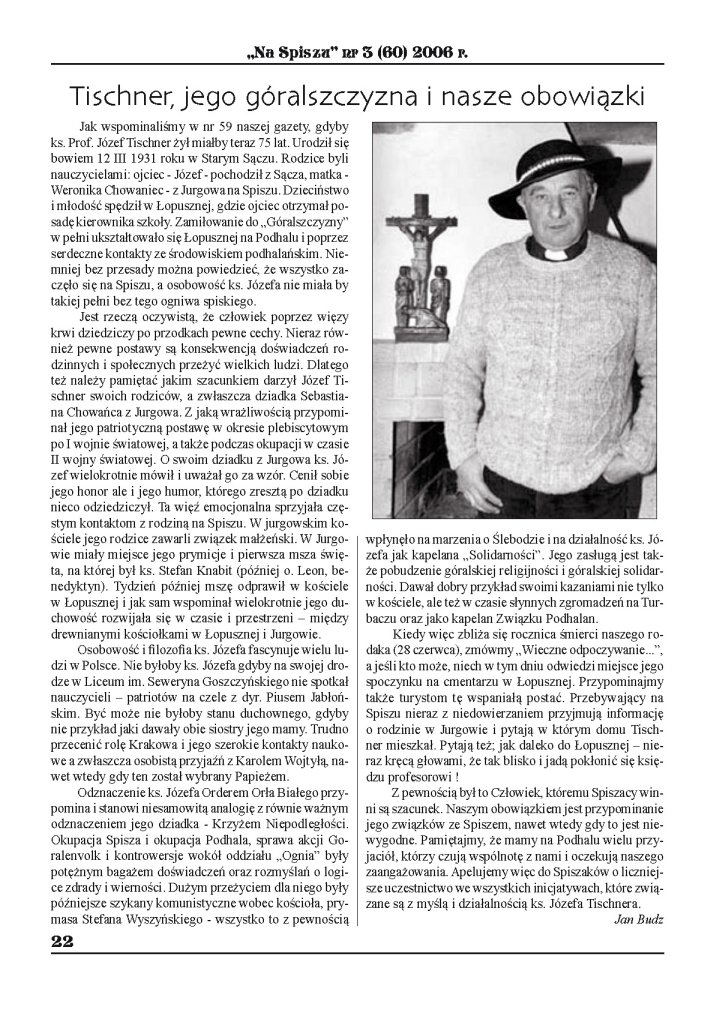 „Na Spiszu" nr 3 (60) 2006 r.

Tischner, jego góralszczyzna i nasze obowiązki

Jak wspominaliśmy w nr 59 naszej gazety, gdyby ks. Prof. Józef Tischner żył miałby teraz 75 lat. Urodził się bowiem 12 III 1931 roku w Starym Sączu. Rodzice byli nauczycielami: ojciec - Józef - pochodził z Sącza, matka - Weronika Chowaniec - z Jurgowa na Spiszu. Dzieciństwo i młodość spędził w Łopusznej, gdzie ojciec otrzymał posadę kierownika szkoły. Zamiłowanie do „Góralszczyzny" w pełni ukształtowało się Łopusznej na Podhalu i poprzez serdeczne kontakty ze środowiskiem podhalańskim. Niemniej bez przesady można powiedzieć, że wszystko zaczęło się na Spiszu, a osobowość ks. Józefa nie miała by takiej pełni bez tego ogniwa spiskiego.

Jest rzeczą oczywistą, że człowiek poprzez więzy krwi dziedziczy po przodkach pewne cechy. Nieraz również pewne postawy są konsekwencją doświadczeń rodzinnych i społecznych przeżyć wielkich ludzi. Dlatego też należy pamiętać jakim szacunkiem darzył Józef Tischner swoich rodziców, a zwłaszcza dziadka Sebastiana Chowańca z Jurgowa. Z jaką wrażliwością przypominał jego patriotyczną postawę w okresie plebiscytowym po I wojnie światowej, a także podczas okupacji w czasie II wojny światowej. O swoim dziadku z Jurgowa ks. Józef wielokrotnie mówił i uważał go za wzór. Cenił sobie jego honor ale i jego humor, którego zresztą po dziadku nieco odziedziczył. Ta więź emocjonalna sprzyjała częstym kontaktom z rodziną na Spiszu. W jurgowskim kościele jego rodzice zawarli związek małżeński. W Jurgowie miały miejsce jego prymicje i pierwsza msza święta, na której był ks. Stefan Knabit (później o. Leon, benedyktyn). Tydzień później mszę odprawił w kościele w Łopusznej i jak sam wspominał wielokrotnie jego duchowość rozwijała się w czasie i przestrzeni – między drewnianymi kościółkami w Łopusznej i Jurgowie.

Osobowość i filozofia ks. Józefa fascynuje wielu ludzi w Polsce. Nie byłoby ks. Józefa gdyby na swojej drodze w Liceum im. Seweryna Goszczyńskiego nie spotkał nauczycieli – patriotów na czele z dyr. Piusem Jabłońskim. Być może nie byłoby stanu duchownego, gdyby nie przykład jaki dawały obie siostry jego mamy. Trudno przecenić rolę Krakowa i jego szerokie kontakty naukowe a zwłaszcza osobistą przyjaźń z Karolem Wojtyłą, nawet wtedy gdy ten został wybrany Papieżem.

Odznaczenie ks. Józefa Orderem Orła Białego przypomina i stanowi niesamowitą analogię z równie ważnym odznaczeniem jego dziadka - Krzyżem Niepodległości. Okupacja Spisza i okupacja Podhala, sprawa akcji Goralenvolk i kontrowersje wokół oddziału „Ognia" były potężnym bagażem doświadczeń oraz rozmyślań o logice zdrady i wierności. Dużym przeżyciem dla niego były późniejsze szykany komunistyczne wobec kościoła, prymasa Stefana Wyszyńskiego - wszystko to z pewnością wpłynęło na marzenia o Ślebodzie i na działalność ks. Józefa jak kapelana „Solidarności". Jego zasługą jest także pobudzenie góralskiej religijności i góralskiej solidarności. Dawał dobry przykład swoimi kazaniami nie tylko w kościele, ale też w czasie słynnych zgromadzeń na Turbaczu oraz jako kapelan Związku Podhalan.

Kiedy więc zbliża się rocznica śmierci naszego rodaka (28 czerwca), zmówmy „Wieczne odpoczywanie...", a jeśli kto może, niech w tym dniu odwiedzi miejsce jego spoczynku na cmentarzu w Łopusznej. Przypominajmy także turystom tę wspaniałą postać. Przebywający na Spiszu nieraz z niedowierzaniem przyjmują informację o rodzinie w Jurgowie i pytają w którym domu Tischner mieszkał. Pytają też; jak daleko do Łopusznej – nieraz kręcą głowami, że tak blisko i jadą pokłonić się księdzu profesorowi !

Z pewnością był to Człowiek, któremu Spiszacy winni są szacunek. Naszym obowiązkiem jest przypominanie jego związków ze Spiszem, nawet wtedy gdy to jest niewygodne. Pamiętajmy, że mamy na Podhalu wielu przyjaciół, którzy czują wspólnotę z nami i oczekują naszego zaangażowania. Apelujemy więc do Spiszaków o liczniejsze uczestnictwo we wszystkich inicjatywach, które związane są z myślą i działalnością ks. Józefa Tischnera.

Jan Budz

22